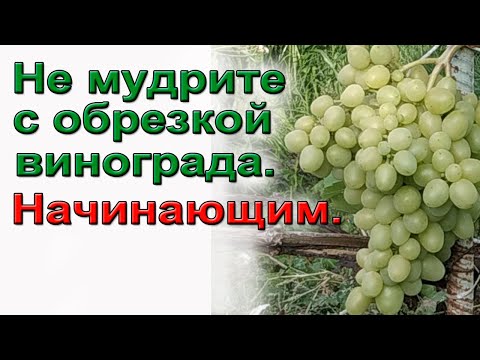 Не мудрите с обрезкой винограда.

Начинающим.